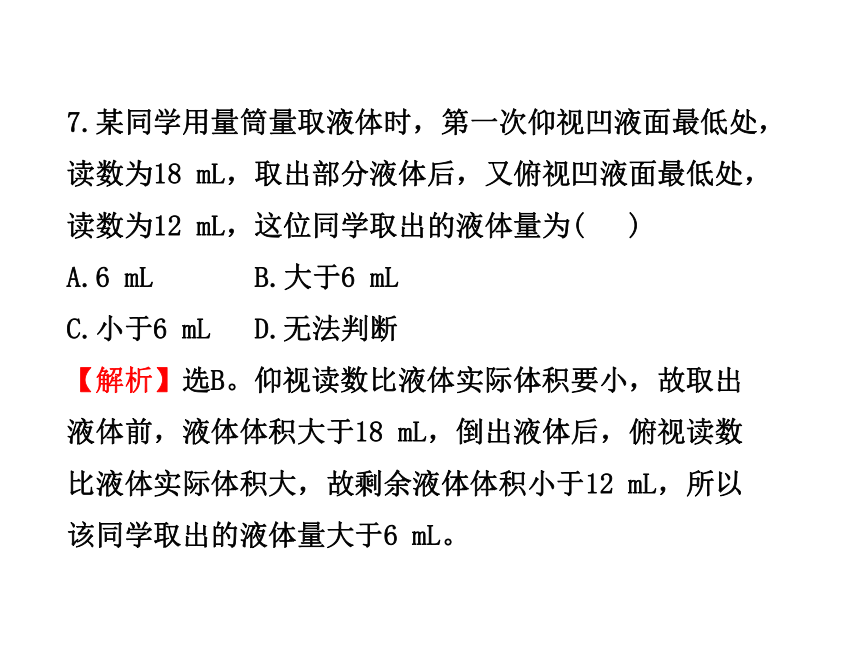 7.某同学用量筒量取液体时，第一次仰视凹液面最低处，读数为18 mL，取出部分液体后，又俯视凹液面最低处，读数为12 mL，这位同学取出的液体量为(　　)

A.6 mL　　　B.大于6 mL

C.小于6 mL　D.无法判断

【解析】选B。仰视读数比液体实际体积要小，故取出液体前，液体体积大于18 mL，倒出液体后，俯视读数比液体实际体积大，故剩余液体体积小于12 mL，所以该同学取出的液体量大于6 mL。